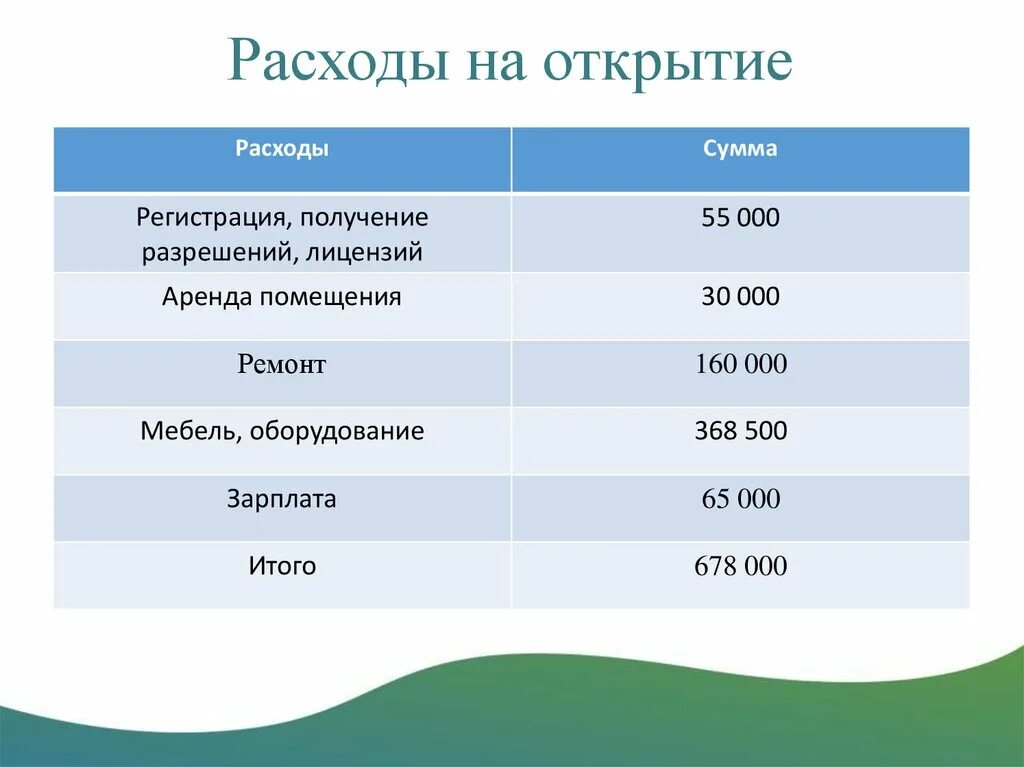 Расходы на открытие

| Расходы | Сумма |
|---|---|
| Регистрация, получение разрешений, лицензий | 55 000 |
| Аренда помещения | 30 000 |
| Ремонт | 160 000 |
| Мебель, оборудование | 368 500 |
| Зарплата | 65 000 |
| Итого | 678 000 |